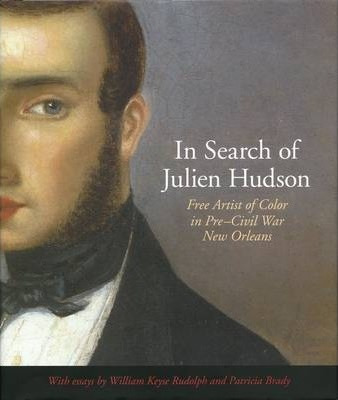 In Search of Julien Hudson

Free Artist of Color in Pre–Civil War New Orleans

With essays by William Keyse Rudolph and Patricia Brady